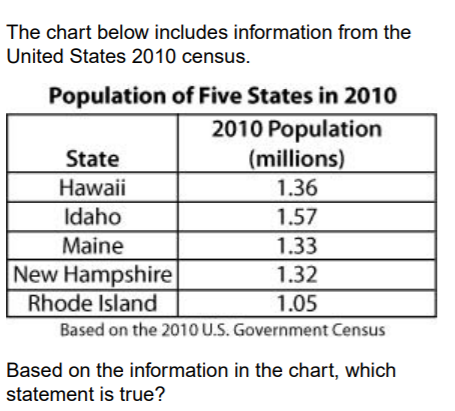 The chart below includes information from the United States 2010 census.

Population of Five States in 2010

| State | 2010 Population (millions) |
|---|---|
| Hawaii | 1.36 |
| Idaho | 1.57 |
| Maine | 1.33 |
| New Hampshire | 1.32 |
| Rhode Island | 1.05 |

Based on the 2010 U.S. Government Census

Based on the information in the chart, which statement is true?